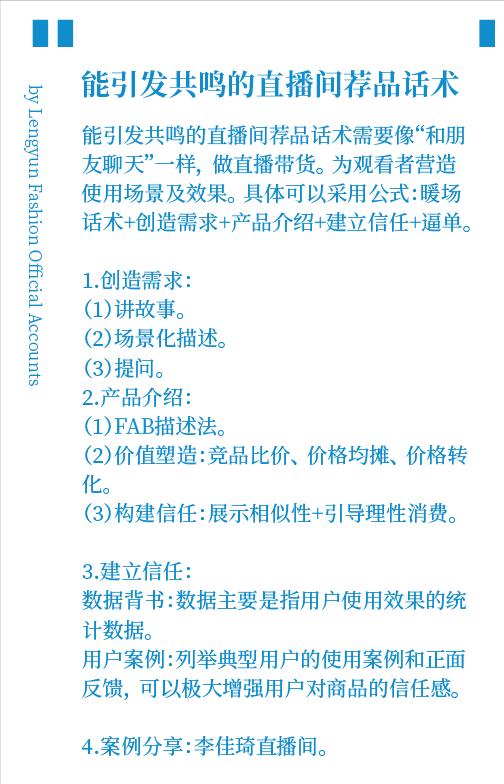 by Lengyun Fashion Official Accounts

能引发共鸣的直播间荐品话术

能引发共鸣的直播间荐品话术需要像“和朋友聊天”一样，做直播带货。为观看者营造使用场景及效果。具体可以采用公式：暖场话术+创造需求+产品介绍+建立信任+逼单。

1.创造需求：
(1)讲故事。
(2)场景化描述。
(3)提问。
2.产品介绍：
(1)FAB描述法。
(2)价值塑造：竞品比价、价格均摊、价格转化。
(3)构建信任：展示相似性+引导理性消费。

3.建立信任：
数据背书：数据主要是指用户使用效果的统计数据。
用户案例：列举典型用户的使用案例和正面反馈，可以极大增强用户对商品的信任感。

4.案例分享：李佳琦直播间。